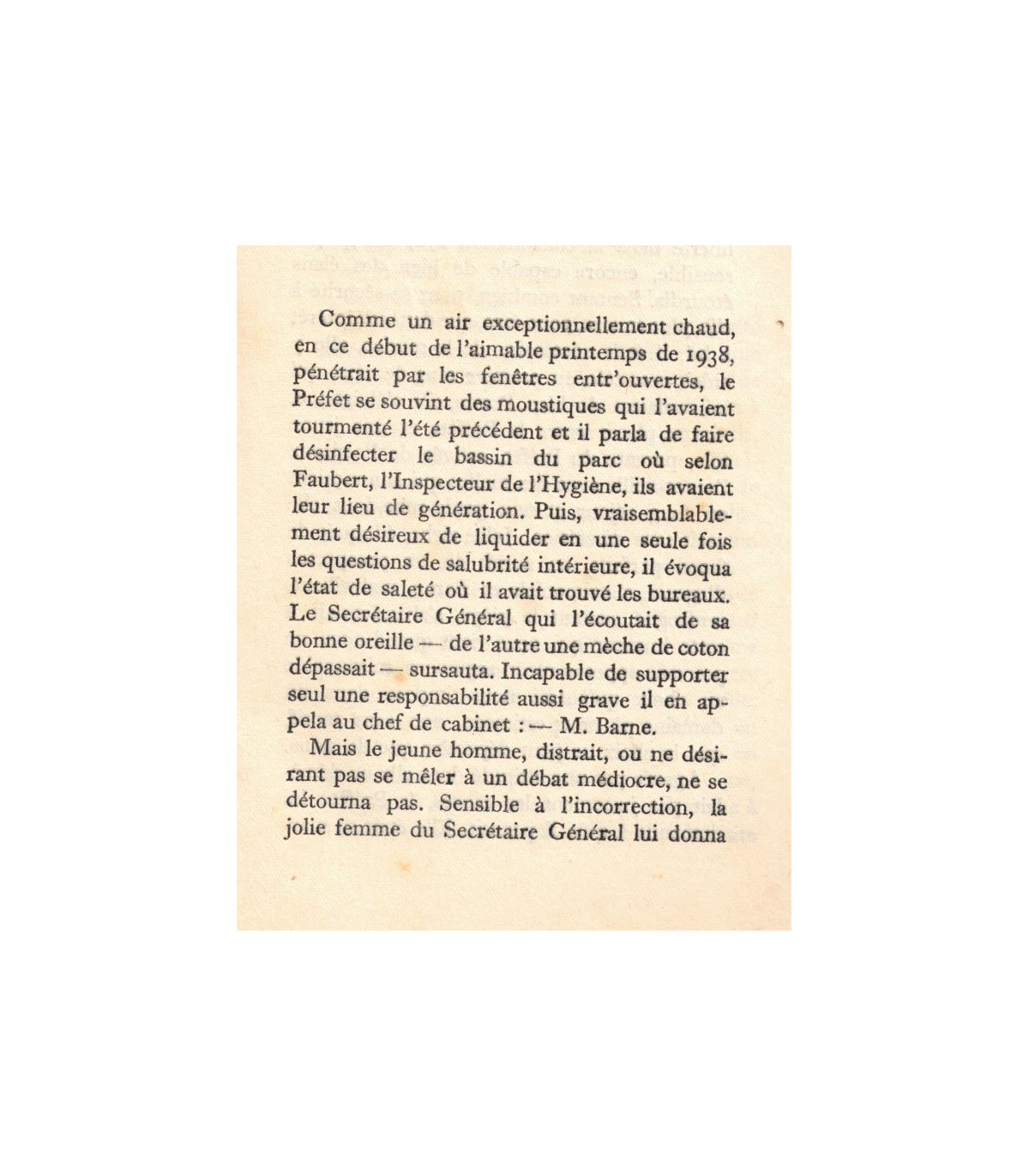 Comme un air exceptionnellement chaud, en ce début de l'aimable printemps de 1938, pénétrait par les fenêtres entr'ouvertes, le Préfet se souvint des moustiques qui l'avaient tourmenté l'été précédent et il parla de faire désinfecter le bassin du parc où selon Faubert, l'Inspecteur de l'Hygiène, ils avaient leur lieu de génération. Puis, vraisemblablement désireux de liquider en une seule fois les questions de salubrité intérieure, il évoqua l'état de saleté où il avait trouvé les bureaux. Le Secrétaire Général qui l'écoutait de sa bonne oreille — de l'autre une mèche de coton dépassait — sursauta. Incapable de supporter seul une responsabilité aussi grave il en appela au chef de cabinet : — M. Barne.

Mais le jeune homme, distrait, ou ne désirant pas se mêler à un débat médiocre, ne se détourna pas. Sensible à l'incorrection, la jolie femme du Secrétaire Général lui donna